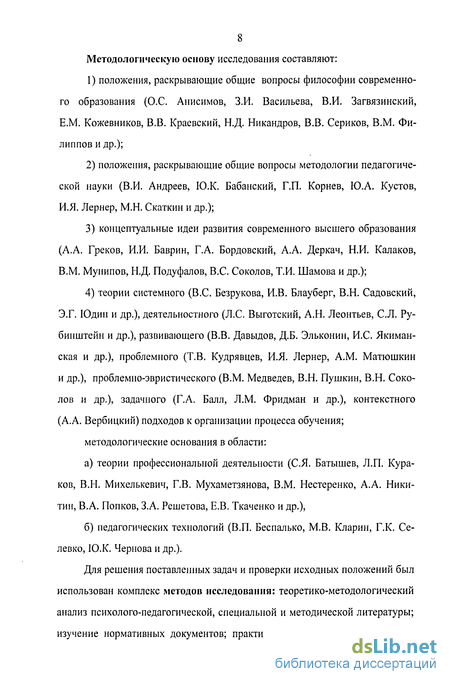 8

Методологическую основу исследования составляют:

1) положения, раскрывающие общие вопросы философии современного образования (О.С. Анисимов, З.И. Васильева, В.И. Загвязинский, Е.М. Кожевников, В.В. Краевский, Н.Д. Никандров, В.В. Сериков, В.М. Филиппов и др.);

2) положения, раскрывающие общие вопросы методологии педагогической науки (В.И. Андреев, Ю.К. Бабанский, Г.П. Корнев, Ю.А. Кустов, И.Я. Лернер, М.Н. Скаткин и др.);

3) концептуальные идеи развития современного высшего образования (А.А. Греков, И.И. Баврин, Г.А. Бордовский, А.А. Деркач, Н.И. Калаков, В.М. Мунипов, Н.Д. Подуфалов, В.С. Соколов, Т.И. Шамова и др.);

4) теории системного (В.С. Безрукова, И.В. Блауберг, В.Н. Садовский, Э.Г. Юдин и др.), деятельностного (Л.С. Выготский, А.Н. Леонтьев, С.Л. Рубинштейн и др.), развивающего (В.В. Давыдов, Д.Б. Эльконин, И.С. Якиманская и др.), проблемного (Т.В. Кудрявцев, И.Я. Лернер, А.М. Матюшкин и др.), проблемно-эвристического (В.М. Медведев, В.Н. Пушкин, В.Н. Соколов и др.), задачного (Г.А. Балл, Л.М. Фридман и др.), контекстного (А.А. Вербицкий) подходов к организации процесса обучения;

методологические основания в области:

а) теории профессиональной деятельности (С.Я. Батышев, Л.П. Кураков, В.Н. Михелькевич, Г.В. Мухаметзянова, В.М. Нестеренко, А.А. Никитин, В.А. Попков, З.А. Решетова, Е.В. Ткаченко и др.),

б) педагогических технологий (В.П. Беспалько, М.В. Кларин, Г.К. Селевко, Ю.К. Чернова и др.).

Для решения поставленных задач и проверки исходных положений был использован комплекс методов исследования: теоретико-методологический анализ психолого-педагогической, специальной и методической литературы; изучение нормативных документов; практи

dsLib.net
библиотека диссертаций